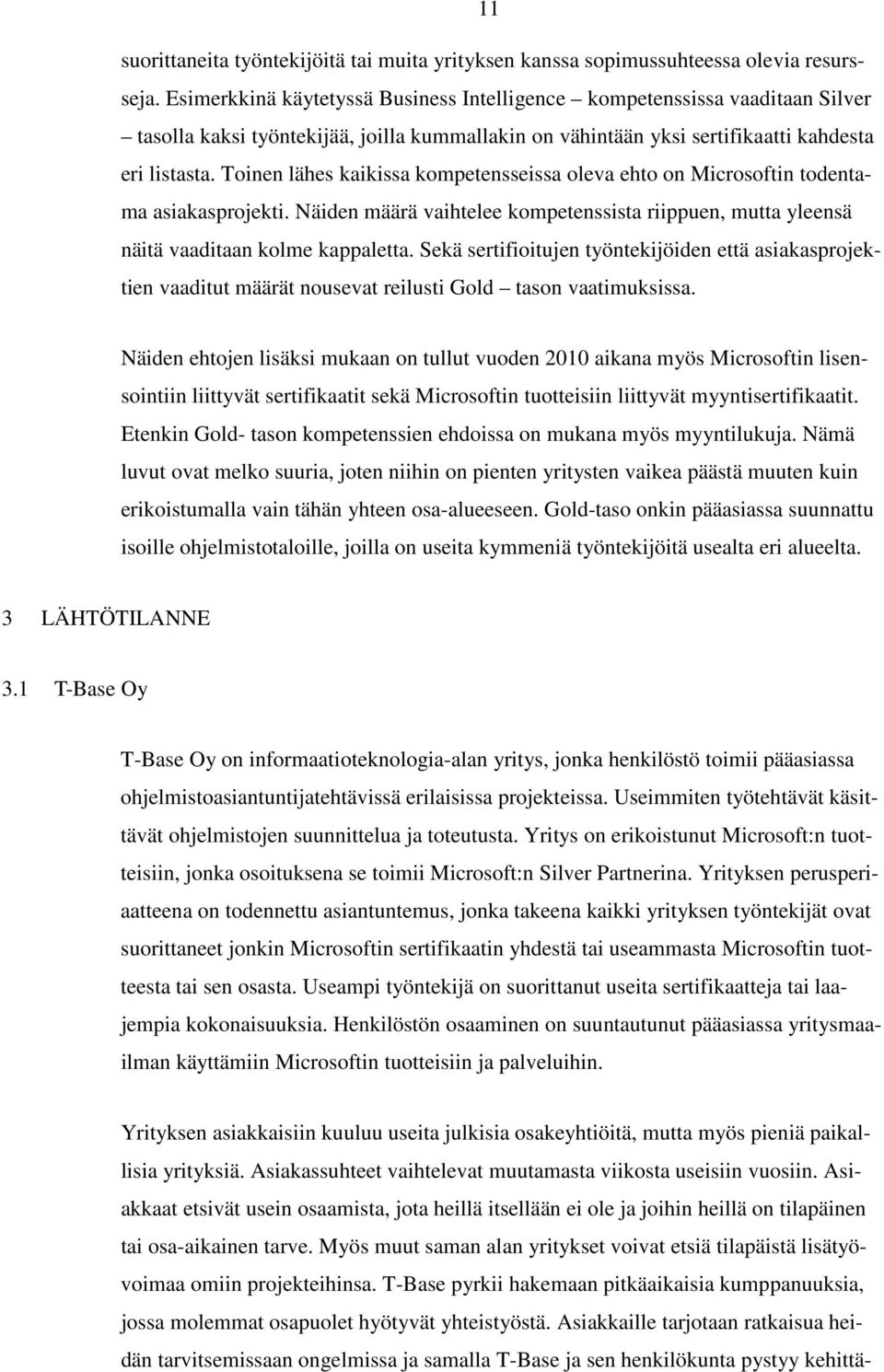 11

suorittaneita työntekijöitä tai muita yrityksen kanssa sopimussuhteessa olevia resursseja. Esimerkkinä käytetyssä Business Intelligence – kompetenssissa vaaditaan Silver – tasolla kaksi työntekijää, joilla kummallakin on vähintään yksi sertifikaatti kahdesta eri listasta. Toinen lähes kaikissa kompetensseissa oleva ehto on Microsoftin todentama asiakasprojekti. Näiden määrä vaihtelee kompetenssista riippuen, mutta yleensä näitä vaaditaan kolme kappaletta. Sekä sertifioitujen työntekijöiden että asiakasprojektien vaaditut määrät nousevat reilusti Gold – tason vaatimuksissa.

Näiden ehtojen lisäksi mukaan on tullut vuoden 2010 aikana myös Microsoftin lisensointiin liittyvät sertifikaatit sekä Microsoftin tuotteisiin liittyvät myyntisertifikaatit. Etenkin Gold- tason kompetenssien ehdoissa on mukana myös myyntilukuja. Nämä luvut ovat melko suuria, joten niihin on pienten yritysten vaikea päästä muuten kuin erikoistumalla vain tähän yhteen osa-alueeseen. Gold-taso onkin pääasiassa suunnattu isoille ohjelmistotaloille, joilla on useita kymmeniä työntekijöitä usealta eri alueelta.

3 LÄHTÖTILANNE

3.1 T-Base Oy

T-Base Oy on informaatioteknologia-alan yritys, jonka henkilöstö toimii pääasiassa ohjelmistoasiantuntijatehtävissä erilaisissa projekteissa. Useimmiten työtehtävät käsittävät ohjelmistojen suunnittelua ja toteutusta. Yritys on erikoistunut Microsoft:n tuotteisiin, jonka osoituksena se toimii Microsoft:n Silver Partnerina. Yrityksen perusperiaatteena on todennettu asiantuntemus, jonka takeena kaikki yrityksen työntekijät ovat suorittaneet jonkin Microsoftin sertifikaatin yhdestä tai useammasta Microsoftin tuotteesta tai sen osasta. Useampi työntekijä on suorittanut useita sertifikaatteja tai laajempia kokonaisuuksia. Henkilöstön osaaminen on suuntautunut pääasiassa yritysmaailman käyttämiin Microsoftin tuotteisiin ja palveluihin.

Yrityksen asiakkaisiin kuuluu useita julkisia osakeyhtiöitä, mutta myös pieniä paikallisia yrityksiä. Asiakassuhteet vaihtelevat muutamasta viikosta useisiin vuosiin. Asiakkaat etsivät usein osaamista, jota heillä itsellään ei ole ja joihin heillä on tilapäinen tai osa-aikainen tarve. Myös muut saman alan yritykset voivat etsiä tilapäistä lisätyövoimaa omiin projekteihinsa. T-Base pyrkii hakemaan pitkäaikaisia kumppanuuksia, jossa molemmat osapuolet hyötyvät yhteistyöstä. Asiakkaille tarjotaan ratkaisua heidän tarvitsemissaan ongelmissa ja samalla T-Base ja sen henkilökunta pystyy kehittä-